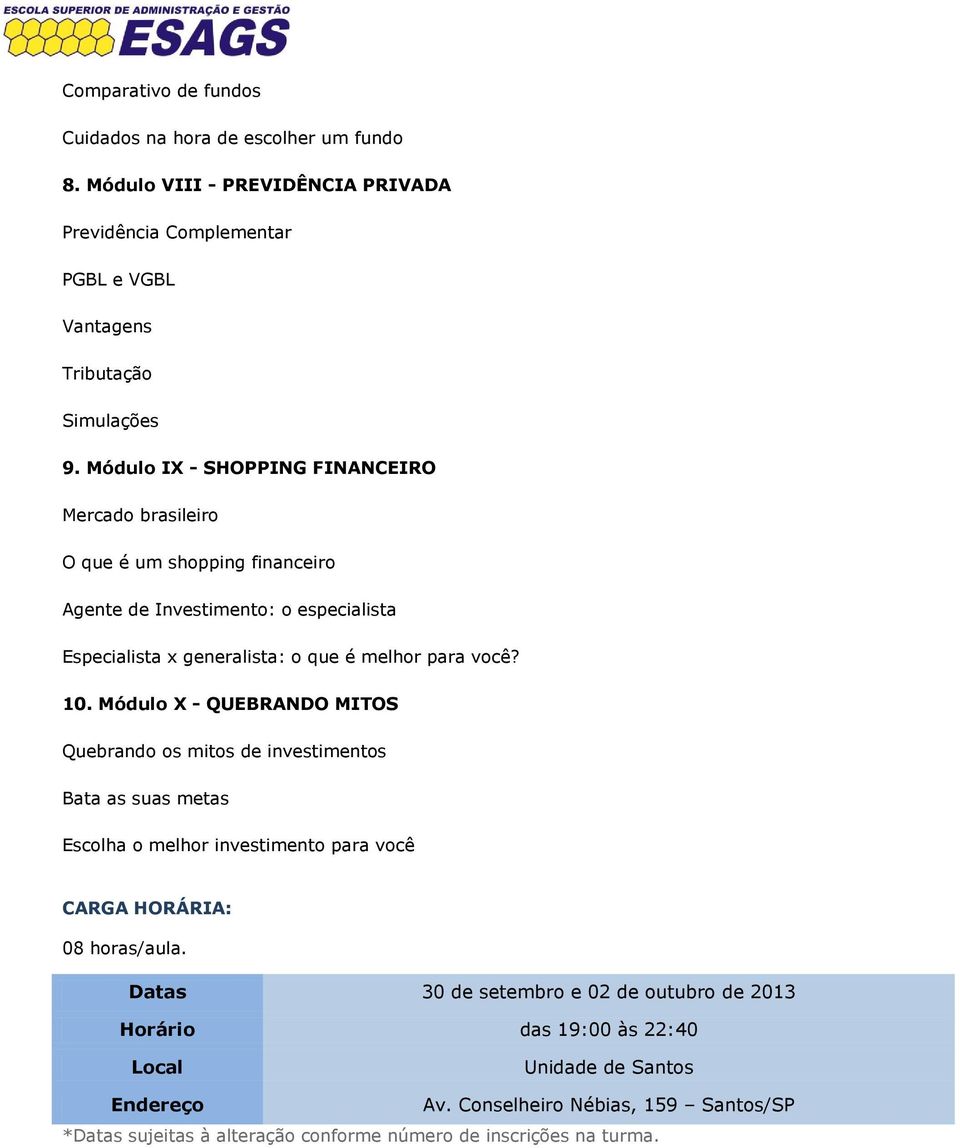 ESCOLA SUPERIOR DE ADMINISTRAÇÃO E GESTÃO
ESAGS

Comparativo de fundos

Cuidados na hora de escolher um fundo

8. Módulo VIII - PREVIDÊNCIA PRIVADA

Previdência Complementar

PGBL e VGBL

Vantagens

Tributação

Simulações

9. Módulo IX - SHOPPING FINANCEIRO

Mercado brasileiro

O que é um shopping financeiro

Agente de Investimento: o especialista

Especialista x generalista: o que é melhor para você?

10. Módulo X - QUEBRANDO MITOS

Quebrando os mitos de investimentos

Bata as suas metas

Escolha o melhor investimento para você

CARGA HORÁRIA:

08 horas/aula.

| Datas | 30 de setembro e 02 de outubro de 2013 |
|---|---|
| Horário | das 19:00 às 22:40 |
| Local | Unidade de Santos |
| Endereço | Av. Conselheiro Nébias, 159 – Santos/SP |

*Datas sujeitas à alteração conforme número de inscrições na turma.